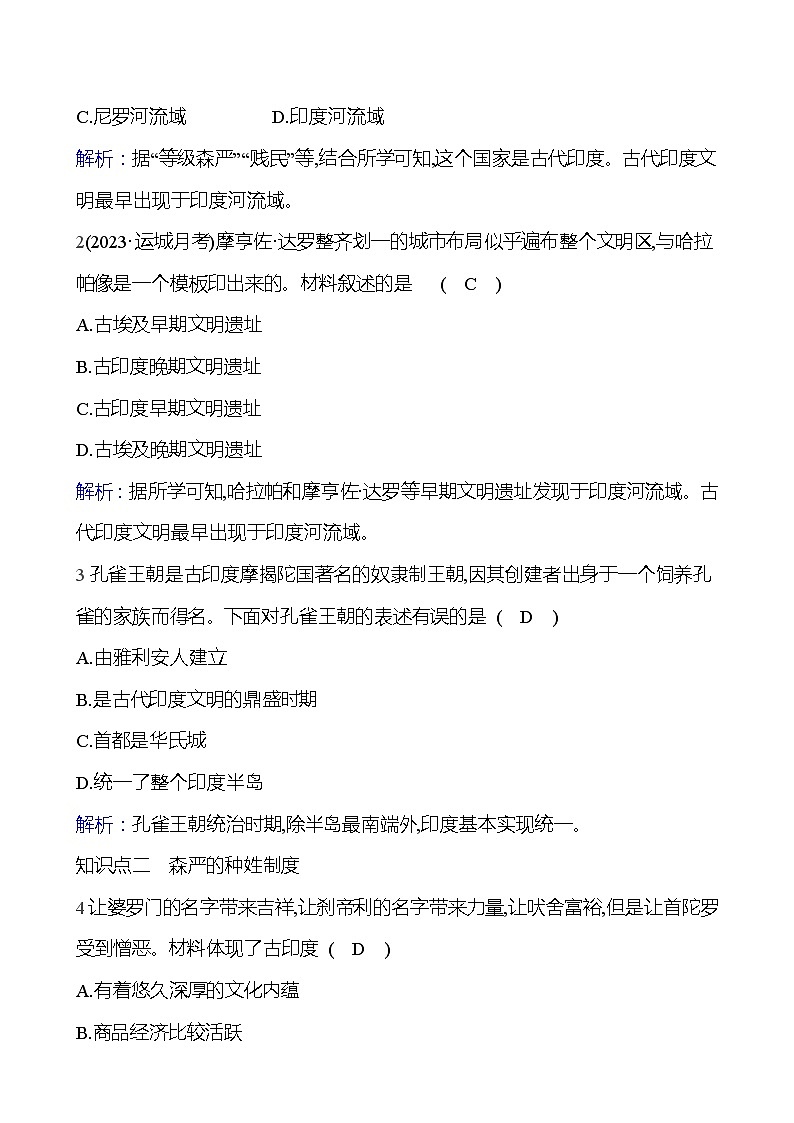 C.尼罗河流域　　D.印度河流域

解析：据“等级森严”“贱民”等,结合所学可知,这个国家是古代印度。古代印度文明最早出现于印度河流域。

2(2023·运城月考)摩亨佐·达罗整齐划一的城市布局似乎遍布整个文明区,与哈拉帕像是一个模板印出来的。材料叙述的是　(　C　)

A.古埃及早期文明遗址

B.古印度晚期文明遗址

C.古印度早期文明遗址

D.古埃及晚期文明遗址

解析：据所学可知,哈拉帕和摩亨佐·达罗等早期文明遗址发现于印度河流域。古代印度文明最早出现于印度河流域。

3 孔雀王朝是古印度摩揭陀国著名的奴隶制王朝,因其创建者出身于一个饲养孔雀的家族而得名。下面对孔雀王朝的表述有误的是 (　D　)

A.由雅利安人建立

B.是古代印度文明的鼎盛时期

C.首都是华氏城

D.统一了整个印度半岛

解析：孔雀王朝统治时期,除半岛最南端外,印度基本实现统一。

知识点二　森严的种姓制度

4 让婆罗门的名字带来吉祥,让刹帝利的名字带来力量,让吠舍富裕,但是让首陀罗受到憎恶。材料体现了古印度 (　D　)

A.有着悠久深厚的文化内蕴

B.商品经济比较活跃